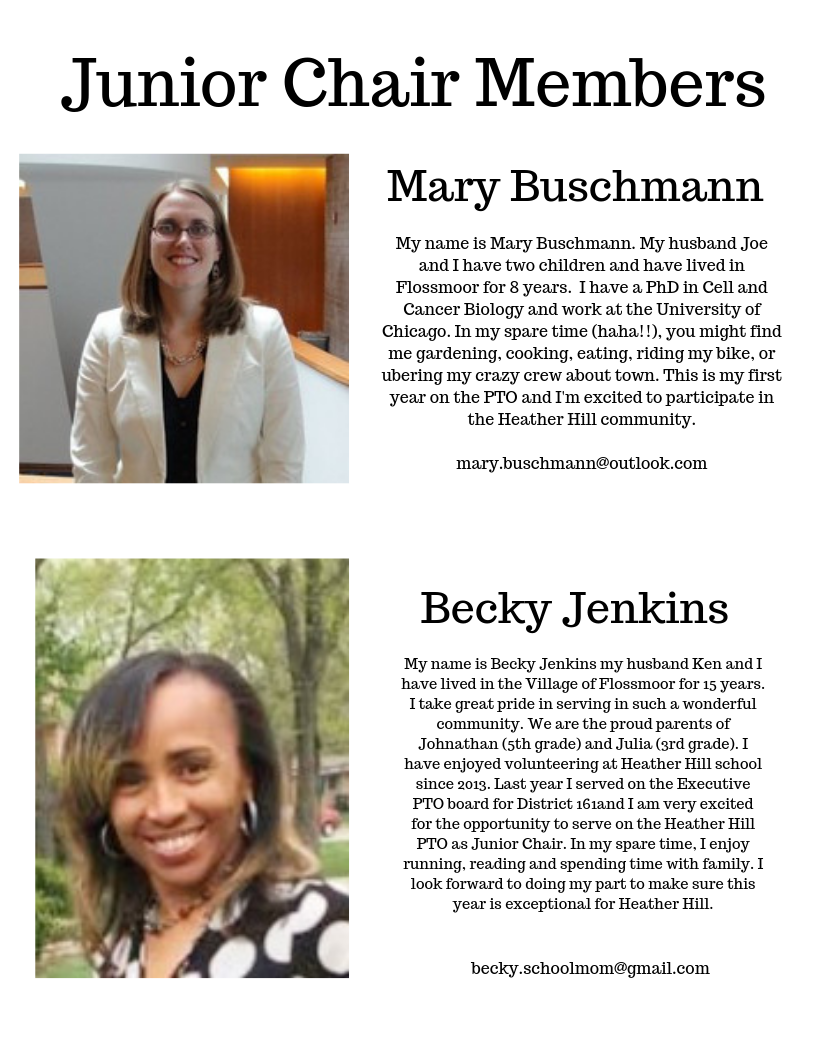 Junior Chair Members

Mary Buschmann

My name is Mary Buschmann. My husband Joe and I have two children and have lived in Flossmoor for 8 years. I have a PhD in Cell and Cancer Biology and work at the University of Chicago. In my spare time (haha!!), you might find me gardening, cooking, eating, riding my bike, or ubering my crazy crew about town. This is my first year on the PTO and I'm excited to participate in the Heather Hill community.

mary.buschmann@outlook.com

Becky Jenkins

My name is Becky Jenkins my husband Ken and I have lived in the Village of Flossmoor for 15 years. I take great pride in serving in such a wonderful community. We are the proud parents of Johnathan (5th grade) and Julia (3rd grade). I have enjoyed volunteering at Heather Hill school since 2013. Last year I served on the Executive PTO board for District 161and I am very excited for the opportunity to serve on the Heather Hill PTO as Junior Chair. In my spare time, I enjoy running, reading and spending time with family. I look forward to doing my part to make sure this year is exceptional for Heather Hill.

becky.schoolmom@gmail.com